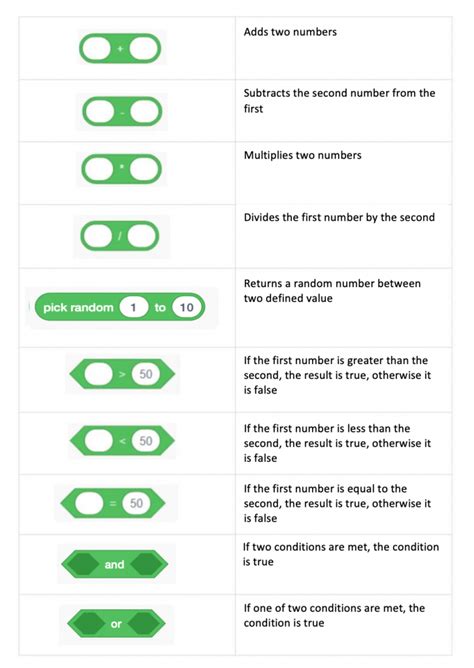 | | |
|---|---|
| + | Adds two numbers |
| - | Subtracts the second number from the first |
| * | Multiplies two numbers |
| / | Divides the first number by the second |
| pick random 1 to 10 | Returns a random number between two defined value |
| > 50 | If the first number is greater than the second, the result is true, otherwise it is false |
| < 50 | If the first number is less than the second, the result is true, otherwise it is false |
| = 50 | If the first number is equal to the second, the result is true, otherwise it is false |
| and | If two conditions are met, the condition is true |
| or | If one of two conditions are met, the condition is true |